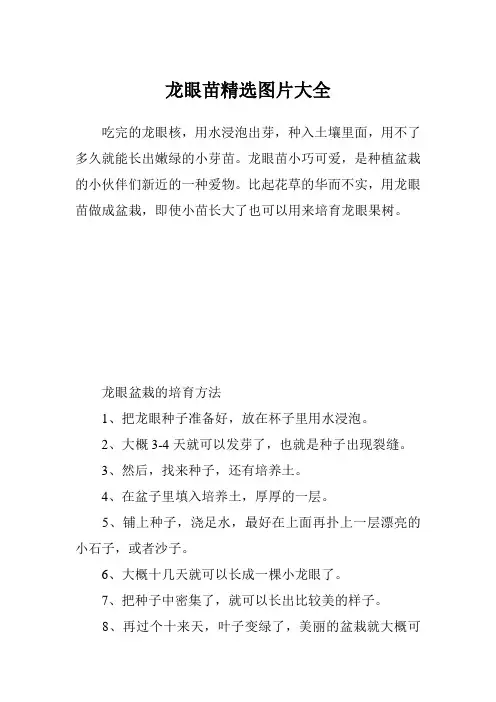 龙眼苗精选图片大全

吃完的龙眼核，用水浸泡出芽，种入土壤里面，用不了多久就能长出嫩绿的小芽苗。龙眼苗小巧可爱，是种植盆栽的小伙伴们新近的一种爱物。比起花草的华而不实，用龙眼苗做成盆栽，即使小苗长大了也可以用来培育龙眼果树。

龙眼盆栽的培育方法

1、把龙眼种子准备好，放在杯子里用水浸泡。

2、大概 3-4 天就可以发芽了，也就是种子出现裂缝。

3、然后，找来种子，还有培养土。

4、在盆子里填入培养土，厚厚的一层。

5、铺上种子，浇足水，最好在上面再扑上一层漂亮的小石子，或者沙子。

6、大概十几天就可以长成一棵小龙眼了。

7、把种子中密集了，就可以长出比较美的样子。

8、再过个十来天，叶子变绿了，美丽的盆栽就大概可